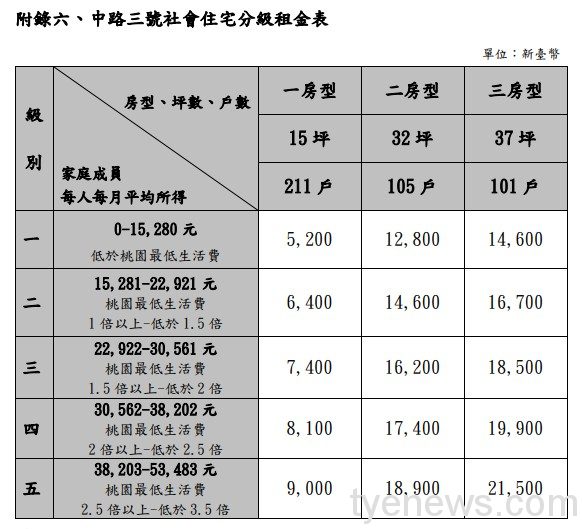 附錄六、中路三號社會住宅分級租金表

單位：新臺幣

| 級別 | 房型、坪數、戶數 / 家庭成員 每人每月平均所得 | 一房型 | 二房型 | 三房型 |
|---|---|---|---|---|
| | | 15 坪 | 32 坪 | 37 坪 |
| | | 211 戶 | 105 戶 | 101 戶 |
| 一 | 0-15,280 元 低於桃園最低生活費 | 5,200 | 12,800 | 14,600 |
| 二 | 15,281-22,921 元 桃園最低生活費 1 倍以上-低於 1.5 倍 | 6,400 | 14,600 | 16,700 |
| 三 | 22,922-30,561 元 桃園最低生活費 1.5 倍以上-低於 2 倍 | 7,400 | 16,200 | 18,500 |
| 四 | 30,562-38,202 元 桃園最低生活費 2 倍以上-低於 2.5 倍 | 8,100 | 17,400 | 19,900 |
| 五 | 38,203-53,483 元 桃園最低生活費 2.5 倍以上-低於 3.5 倍 | 9,000 | 18,900 | 21,500 |

tyenews.com